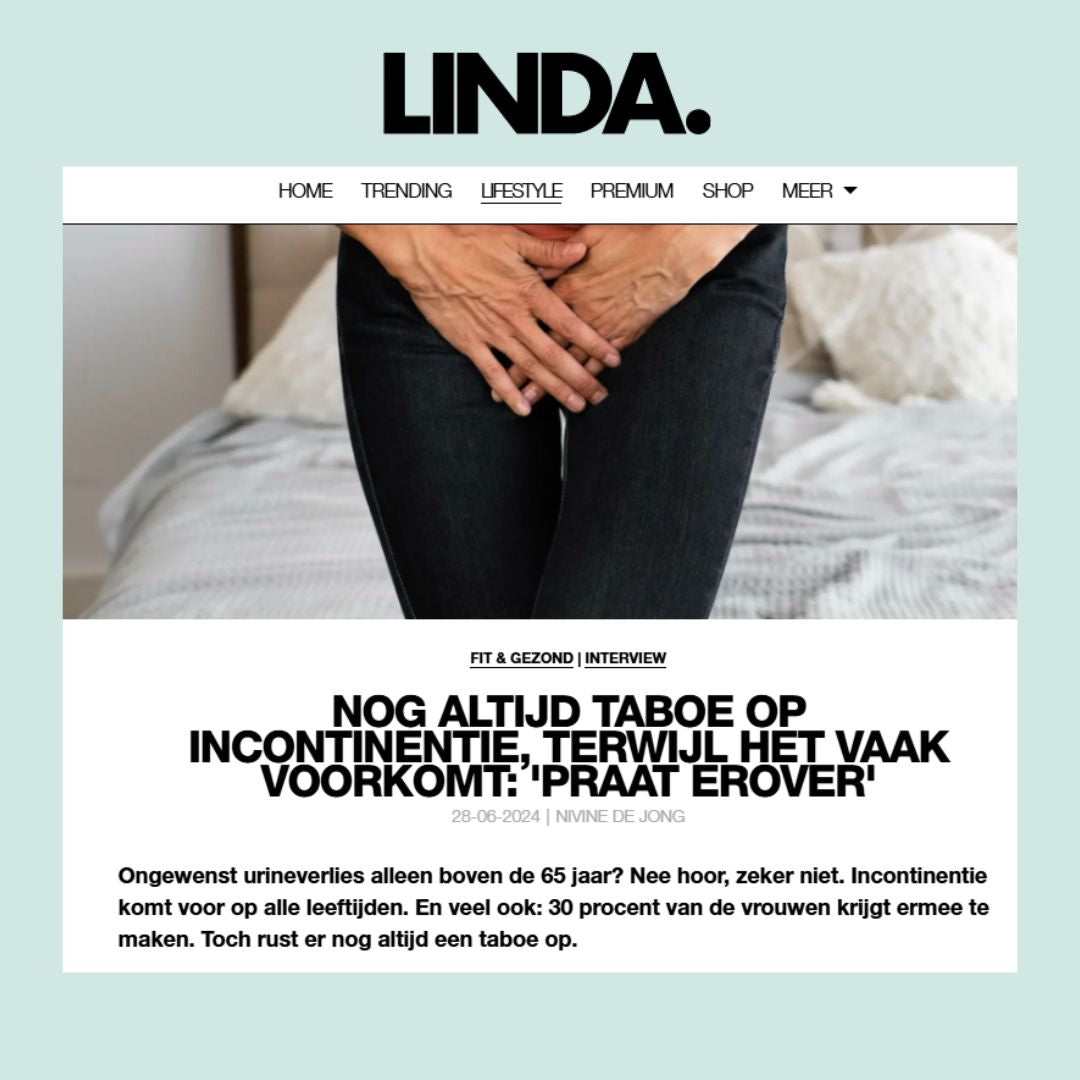 LINDA.

HOME TRENDING LIFESTYLE PREMIUM SHOP MEER

FIT & GEZOND | INTERVIEW

NOG ALTIJD TABOE OP INCONTINENTIE, TERWIJL HET VAAK VOORKOMT: 'PRAAT EROVER'

28-06-2024 | NIVINE DE JONG

Ongewenst urineverlies alleen boven de 65 jaar? Nee hoor, zeker niet. Incontinentie komt voor op alle leeftijden. En veel ook: 30 procent van de vrouwen krijgt ermee te maken. Toch rust er nog altijd een taboe op.